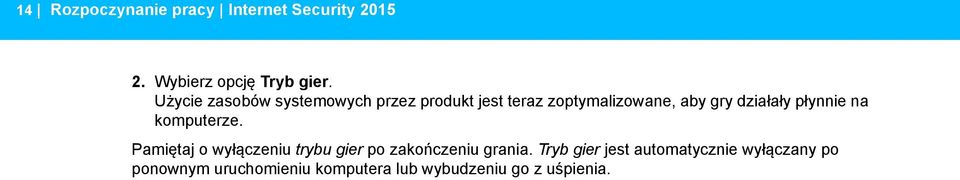 14 | Rozpoczynanie pracy | Internet Security 2015

2. Wybierz opcję Tryb gier.
Użycie zasobów systemowych przez produkt jest teraz zoptymalizowane, aby gry działały płynnie na komputerze.

Pamiętaj o wyłączeniu trybu gier po zakończeniu grania. Tryb gier jest automatycznie wyłączany po ponownym uruchomieniu komputera lub wybudzeniu go z uśpienia.